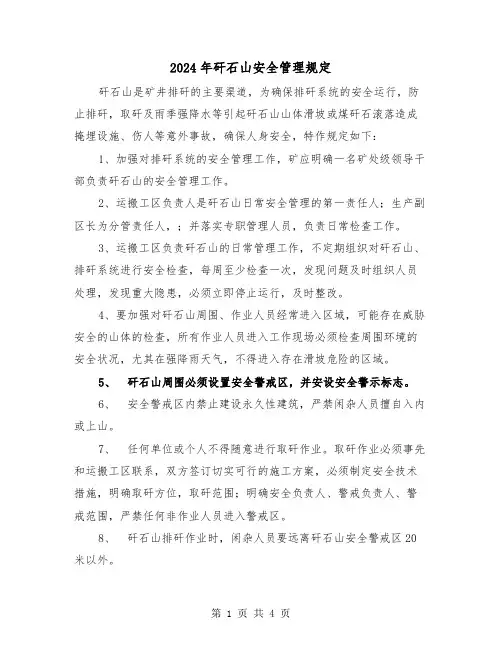 2024年矸石山安全管理规定

矸石山是矿井排矸的主要渠道，为确保排矸系统的安全运行，防止排矸，取矸及雨季强降水等引起矸石山山体滑坡或煤矸石滚落造成掩埋设施、伤人等意外事故，确保人身安全，特作规定如下：

1、加强对排矸系统的安全管理工作，矿应明确一名矿处级领导干部负责矸石山的安全管理工作。

2、运搬工区负责人是矸石山日常安全管理的第一责任人；生产副区长为分管责任人，；并落实专职管理人员，负责日常检查工作。

3、运搬工区负责矸石山的日常管理工作，不定期组织对矸石山、排矸系统进行安全检查，每周至少检查一次，发现问题及时组织人员处理，发现重大隐患，必须立即停止运行，及时整改。

4、要加强对矸石山周围、作业人员经常进入区域，可能存在威胁安全的山体的检查，所有作业人员进入工作现场必须检查周围环境的安全状况，尤其在强降雨天气，不得进入存在滑坡危险的区域。

5、　矸石山周围必须设置安全警戒区，并安设安全警示标志。

6、　安全警戒区内禁止建设永久性建筑，严禁闲杂人员擅自入内或上山。

7、　任何单位或个人不得随意进行取矸作业。取矸作业必须事先和运搬工区联系，双方签订切实可行的施工方案，必须制定安全技术措施，明确取矸方位，取矸范围；明确安全负责人、警戒负责人、警戒范围，严禁任何非作业人员进入警戒区。

8、　矸石山排矸作业时，闲杂人员要远离矸石山安全警戒区20米以外。

第 1 页 共 4 页